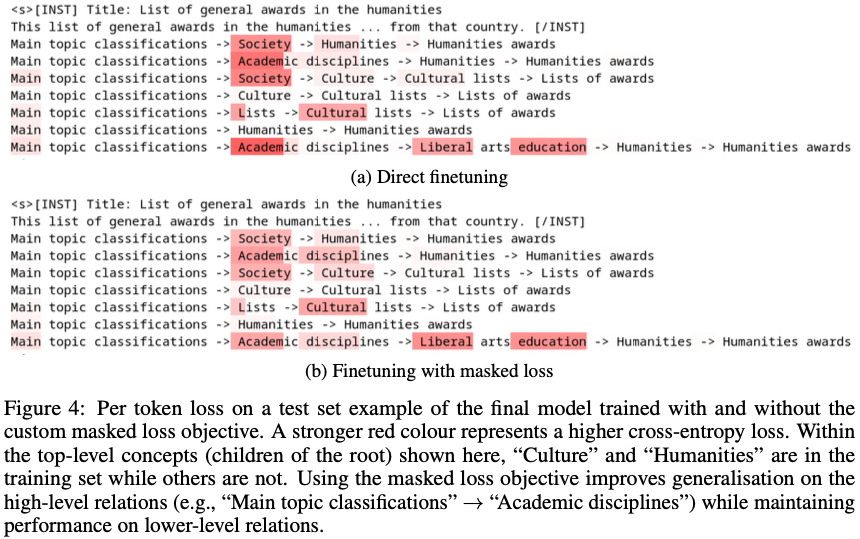 <s>[INST] Title: List of general awards in the humanities
This list of general awards in the humanities ... from that country. [/INST]
Main topic classifications -> Society -> Humanities -> Humanities awards
Main topic classifications -> Academic disciplines -> Humanities -> Humanities awards
Main topic classifications -> Society -> Culture -> Cultural lists -> Lists of awards
Main topic classifications -> Culture -> Cultural lists -> Lists of awards
Main topic classifications -> Lists -> Cultural lists -> Lists of awards
Main topic classifications -> Humanities -> Humanities awards
Main topic classifications -> Academic disciplines -> Liberal arts education -> Humanities -> Humanities awards

(a) Direct finetuning

<s>[INST] Title: List of general awards in the humanities
This list of general awards in the humanities ... from that country. [/INST]
Main topic classifications -> Society -> Humanities -> Humanities awards
Main topic classifications -> Academic disciplines -> Humanities -> Humanities awards
Main topic classifications -> Society -> Culture -> Cultural lists -> Lists of awards
Main topic classifications -> Culture -> Cultural lists -> Lists of awards
Main topic classifications -> Lists -> Cultural lists -> Lists of awards
Main topic classifications -> Humanities -> Humanities awards
Main topic classifications -> Academic disciplines -> Liberal arts education -> Humanities -> Humanities awards

(b) Finetuning with masked loss

Figure 4: Per token loss on a test set example of the final model trained with and without the custom masked loss objective. A stronger red colour represents a higher cross-entropy loss. Within the top-level concepts (children of the root) shown here, "Culture" and "Humanities" are in the training set while others are not. Using the masked loss objective improves generalisation on the high-level relations (e.g., "Main topic classifications" $\rightarrow$ "Academic disciplines") while maintaining performance on lower-level relations.